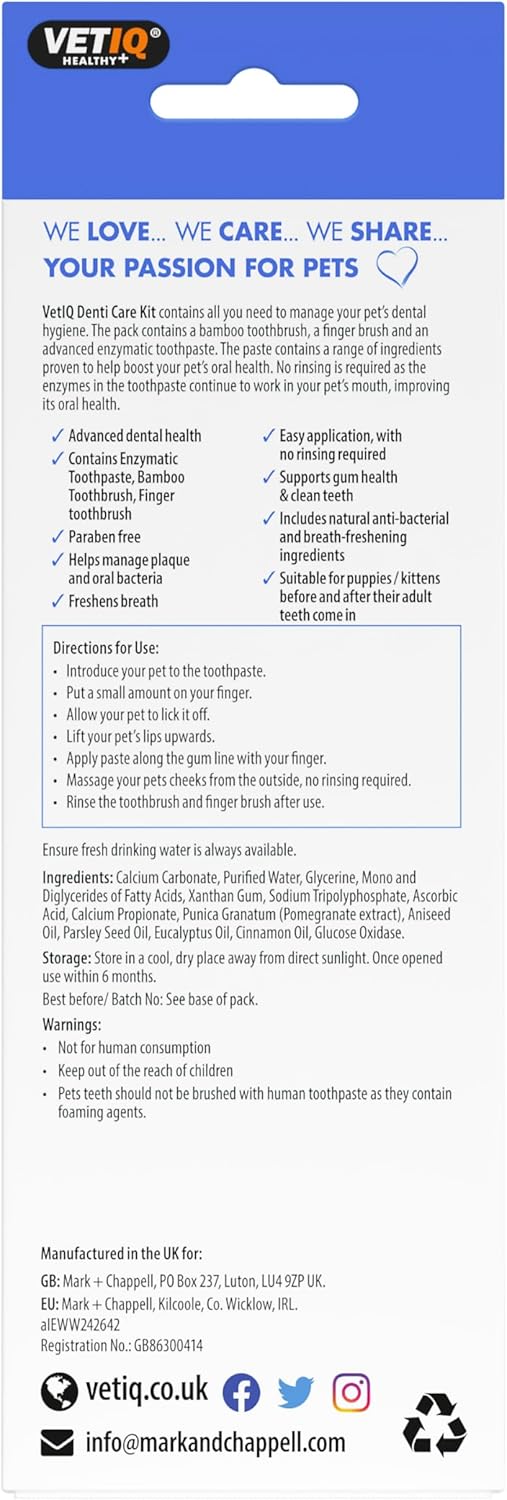 VETIQ® HEALTHY+

WE LOVE... WE CARE... WE SHARE...
YOUR PASSION FOR PETS

VetIQ Denti Care Kit contains all you need to manage your pet's dental hygiene. The pack contains a bamboo toothbrush, a finger brush and an advanced enzymatic toothpaste. The paste contains a range of ingredients proven to help boost your pet's oral health. No rinsing is required as the enzymes in the toothpaste continue to work in your pet's mouth, improving its oral health.

✓ Advanced dental health
✓ Contains Enzymatic Toothpaste, Bamboo Toothbrush, Finger toothbrush
✓ Paraben free
✓ Helps manage plaque and oral bacteria
✓ Freshens breath

✓ Easy application, with no rinsing required
✓ Supports gum health & clean teeth
✓ Includes natural anti-bacterial and breath-freshening ingredients
✓ Suitable for puppies / kittens before and after their adult teeth come in

Directions for Use:
• Introduce your pet to the toothpaste.
• Put a small amount on your finger.
• Allow your pet to lick it off.
• Lift your pet's lips upwards.
• Apply paste along the gum line with your finger.
• Massage your pets cheeks from the outside, no rinsing required.
• Rinse the toothbrush and finger brush after use.

Ensure fresh drinking water is always available.

Ingredients: Calcium Carbonate, Purified Water, Glycerine, Mono and Diglycerides of Fatty Acids, Xanthan Gum, Sodium Tripolyphosphate, Ascorbic Acid, Calcium Propionate, Punica Granatum (Pomegranate extract), Aniseed Oil, Parsley Seed Oil, Eucalyptus Oil, Cinnamon Oil, Glucose Oxidase.

Storage: Store in a cool, dry place away from direct sunlight. Once opened use within 6 months.

Best before/ Batch No: See base of pack.

Warnings:
• Not for human consumption
• Keep out of the reach of children
• Pets teeth should not be brushed with human toothpaste as they contain foaming agents.

Manufactured in the UK for:
GB: Mark + Chappell, PO Box 237, Luton, LU4 9ZP UK.
EU: Mark + Chappell, Kilcoole, Co. Wicklow, IRL.
aIEWW242642
Registration No.: GB86300414

vetiq.co.uk

info@markandchappell.com